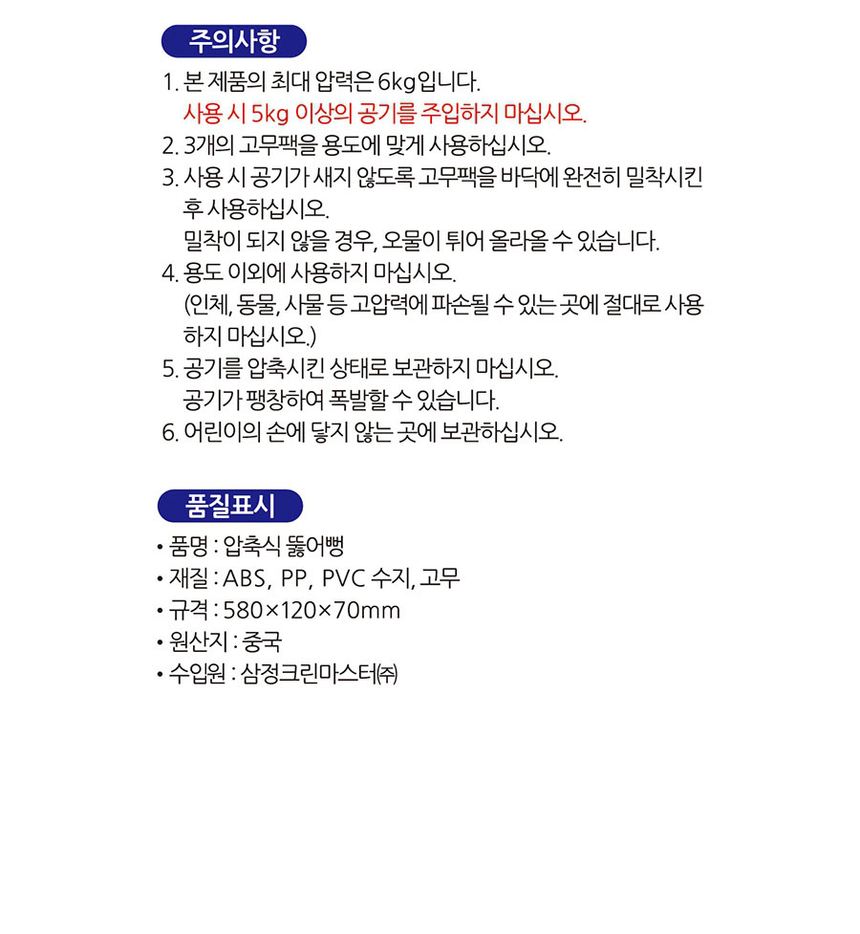 주의사항

1. 본 제품의 최대 압력은 6kg입니다.
사용 시 5kg 이상의 공기를 주입하지 마십시오.

2. 3개의 고무팩을 용도에 맞게 사용하십시오.

3. 사용 시 공기가 새지 않도록 고무팩을 바닥에 완전히 밀착시킨 후 사용하십시오.
밀착이 되지 않을 경우, 오물이 튀어 올라올 수 있습니다.

4. 용도 이외에 사용하지 마십시오.
(인체, 동물, 사물 등 고압력에 파손될 수 있는 곳에 절대로 사용하지 마십시오.)

5. 공기를 압축시킨 상태로 보관하지 마십시오.
공기가 팽창하여 폭발할 수 있습니다.

6. 어린이의 손에 닿지 않는 곳에 보관하십시오.

품질표시

• 품명 : 압축식 뚫어뻥
• 재질 : ABS, PP, PVC 수지, 고무
• 규격 : 580×120×70mm
• 원산지 : 중국
• 수입원 : 삼정크린마스터㈜